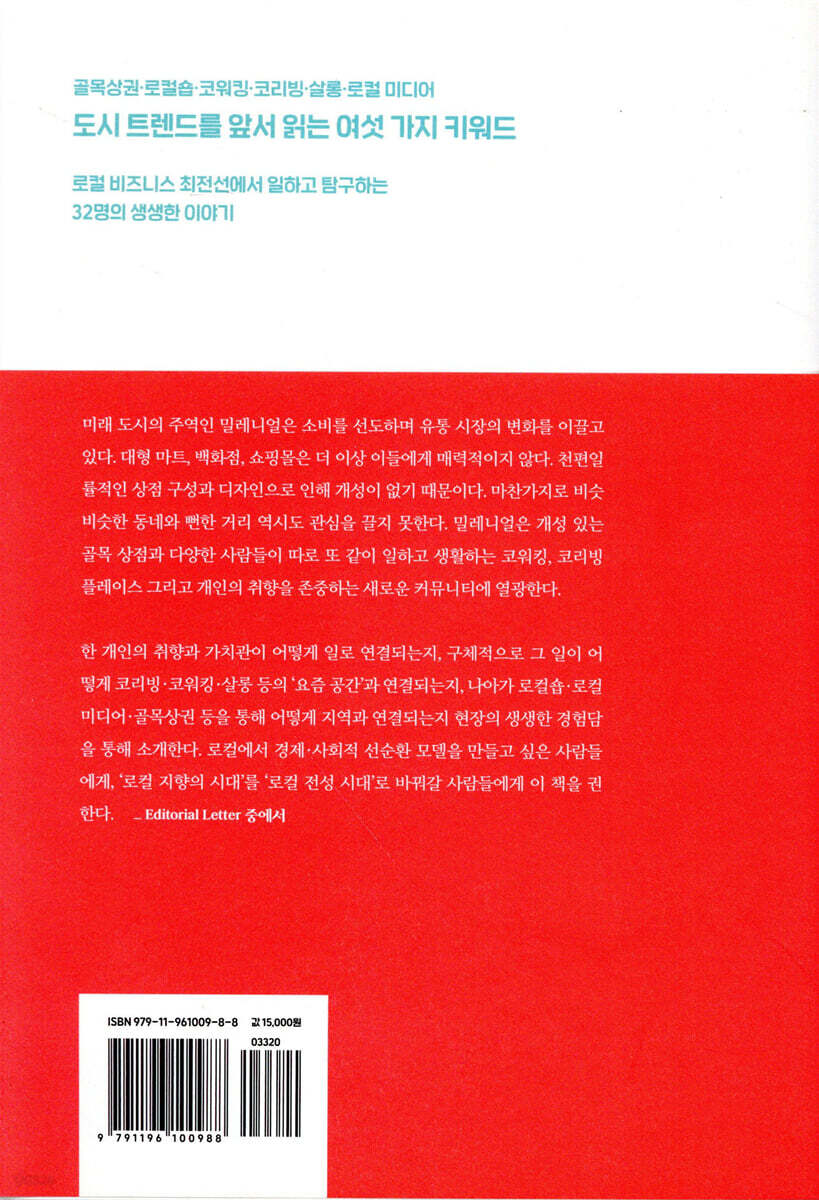 골목상권·로컬숍·코워킹·코리빙·살롱·로컬 미디어

도시 트렌드를 앞서 읽는 여섯 가지 키워드

로컬 비즈니스 최전선에서 일하고 탐구하는
32명의 생생한 이야기

미래 도시의 주역인 밀레니얼은 소비를 선도하며 유통 시장의 변화를 이끌고 있다. 대형 마트, 백화점, 쇼핑몰은 더 이상 이들에게 매력적이지 않다. 천편일률적인 상점 구성과 디자인으로 인해 개성이 없기 때문이다. 마찬가지로 비슷비슷한 동네와 뻔한 거리 역시도 관심을 끌지 못한다. 밀레니얼은 개성 있는 골목 상점과 다양한 사람들이 따로 또 같이 일하고 생활하는 코워킹, 코리빙 플레이스 그리고 개인의 취향을 존중하는 새로운 커뮤니티에 열광한다.

한 개인의 취향과 가치관이 어떻게 일로 연결되는지, 구체적으로 그 일이 어떻게 코리빙·코워킹·살롱 등의 '요즘 공간'과 연결되는지, 나아가 로컬숍·로컬 미디어·골목상권 등을 통해 어떻게 지역과 연결되는지 현장의 생생한 경험담을 통해 소개한다. 로컬에서 경제·사회적 선순환 모델을 만들고 싶은 사람들에게, '로컬 지향의 시대'를 '로컬 전성 시대'로 바꿔갈 사람들에게 이 책을 권한다. _ Editorial Letter 중에서

ISBN 979-11-961009-8-8 값 15,000원
03320
9 791196 100988